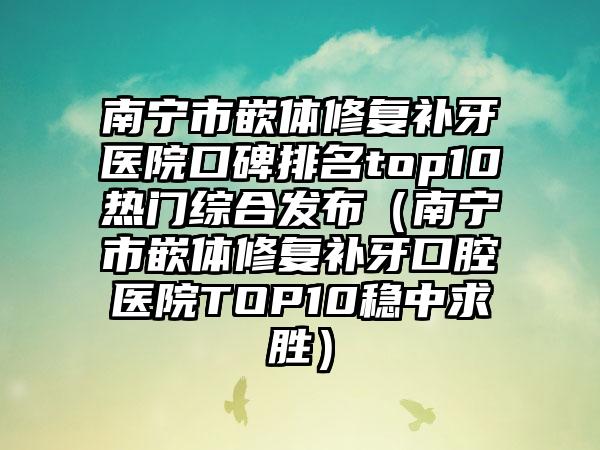 南宁市嵌体修复补牙医院口碑排名top10热门综合发布（南宁市嵌体修复补牙口腔医院TOP10稳中求胜）